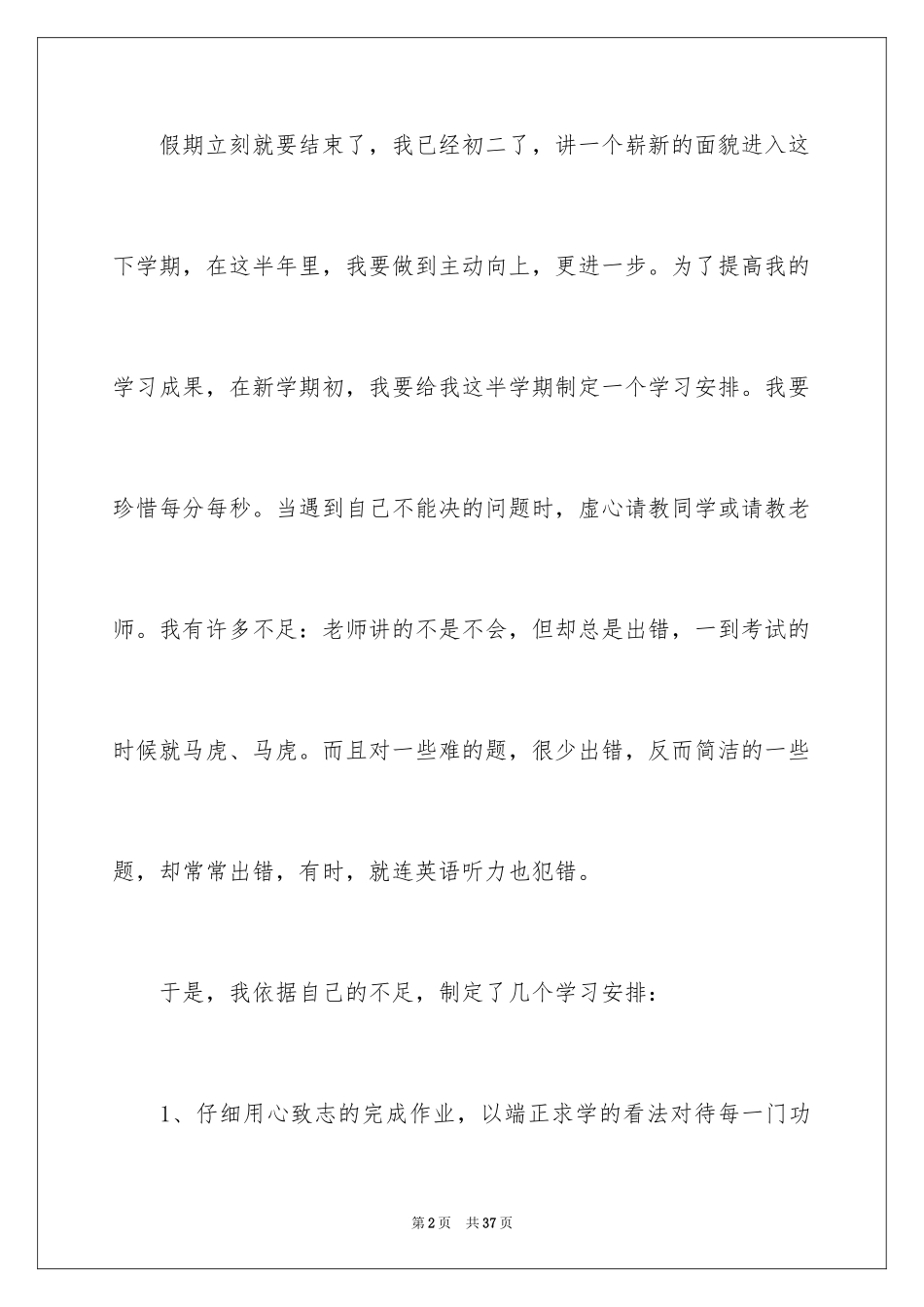 假期立刻就要结束了，我已经初二了，讲一个崭新的面貌进入这下学期，在这半年里，我要做到主动向上，更进一步。为了提高我的学习成果，在新学期初，我要给我这半学期制定一个学习安排。我要珍惜每分每秒。当遇到自己不能决的问题时，虚心请教同学或请教老师。我有许多不足：老师讲的不是不会，但却总是出错，一到考试的时候就马虎、马虎。而且对一些难的题，很少出错，反而简洁的一些题，却常常出错，有时，就连英语听力也犯错。

于是，我依据自己的不足，制定了几个学习安排：

1、仔细用心致志的完成作业，以端正求学的看法对待每一门功

第2页 共37页